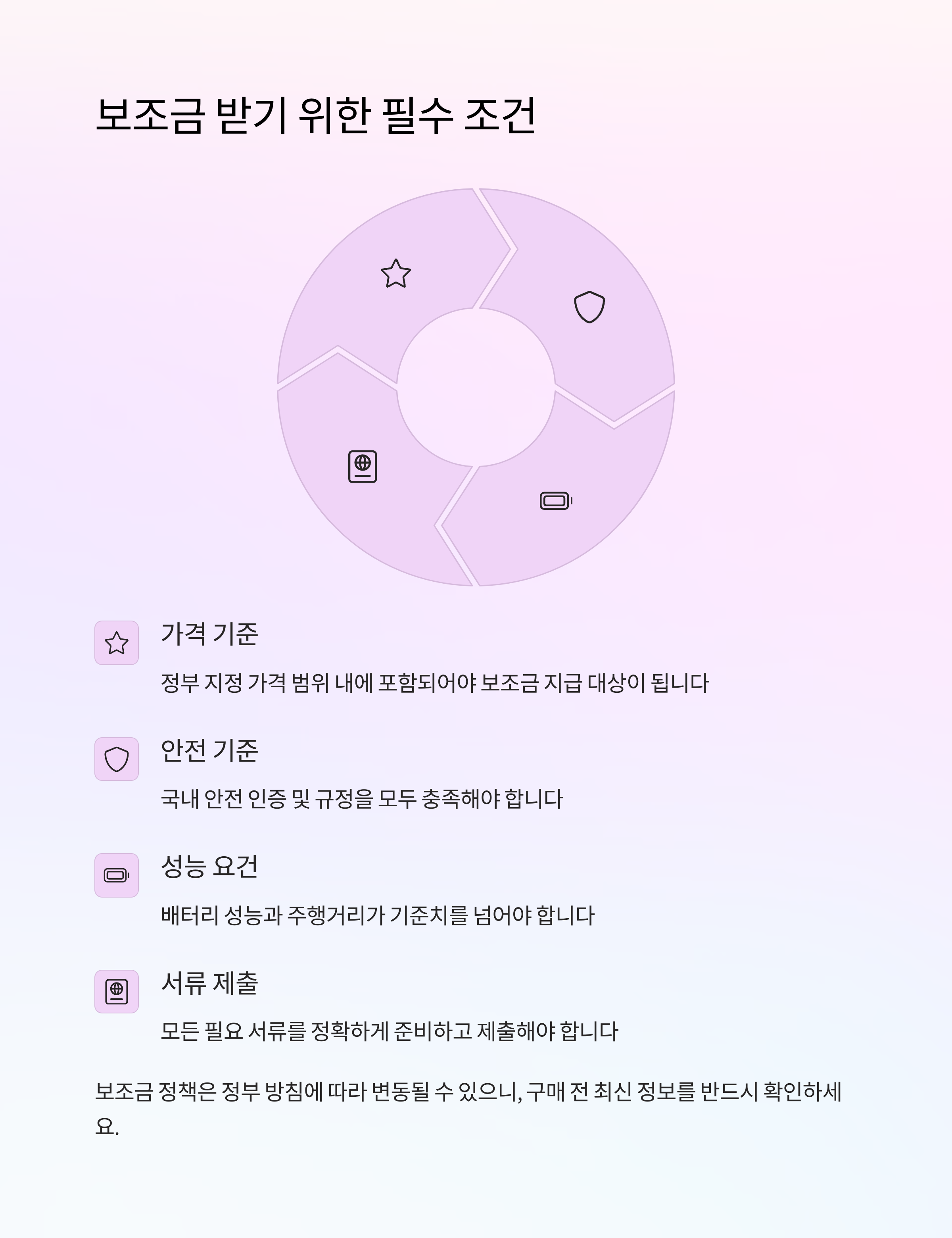 보조금 받기 위한 필수 조건

가격 기준

정부 지정 가격 범위 내에 포함되어야 보조금 지급 대상이 됩니다

안전 기준

국내 안전 인증 및 규정을 모두 충족해야 합니다

성능 요건

배터리 성능과 주행거리가 기준치를 넘어야 합니다

서류 제출

모든 필요 서류를 정확하게 준비하고 제출해야 합니다

보조금 정책은 정부 방침에 따라 변동될 수 있으니, 구매 전 최신 정보를 반드시 확인하세요.